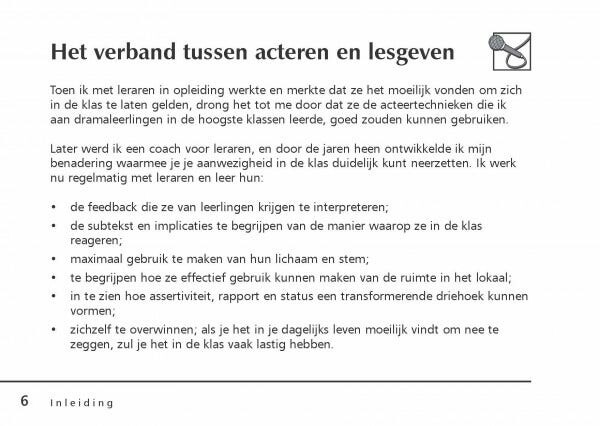 Het verband tussen acteren en lesgeven

Toen ik met leraren in opleiding werkte en merkte dat ze het moeilijk vonden om zich in de klas te laten gelden, drong het tot me door dat ze de acteertechnieken die ik aan dramaleerlingen in de hoogste klassen leerde, goed zouden kunnen gebruiken.

Later werd ik een coach voor leraren, en door de jaren heen ontwikkelde ik mijn benadering waarmee je je aanwezigheid in de klas duidelijk kunt neerzetten. Ik werk nu regelmatig met leraren en leer hun:

• de feedback die ze van leerlingen krijgen te interpreteren;
• de subtekst en implicaties te begrijpen van de manier waarop ze in de klas reageren;
• maximaal gebruik te maken van hun lichaam en stem;
• te begrijpen hoe ze effectief gebruik kunnen maken van de ruimte in het lokaal;
• in te zien hoe assertiviteit, rapport en status een transformerende driehoek kunnen vormen;
• zichzelf te overwinnen; als je het in je dagelijks leven moeilijk vindt om nee te zeggen, zul je het in de klas vaak lastig hebben.

6 Inleiding